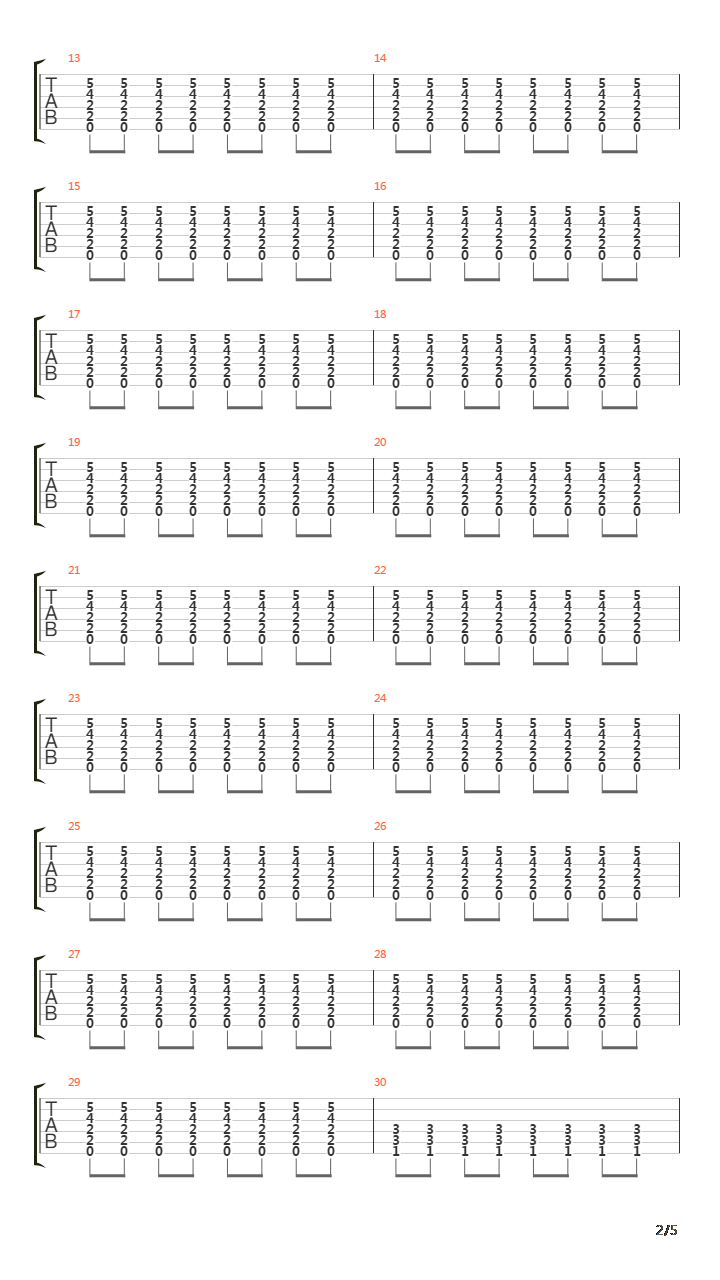 13
T
A
B
5 5 5 5 5 5 5 5
4 4 4 4 4 4 4 4
2 2 2 2 2 2 2 2
2 2 2 2 2 2 2 2
0 0 0 0 0 0 0 0

14
5 5 5 5 5 5 5 5
4 4 4 4 4 4 4 4
2 2 2 2 2 2 2 2
2 2 2 2 2 2 2 2
0 0 0 0 0 0 0 0

15
T
A
B
5 5 5 5 5 5 5 5
4 4 4 4 4 4 4 4
2 2 2 2 2 2 2 2
2 2 2 2 2 2 2 2
0 0 0 0 0 0 0 0

16
5 5 5 5 5 5 5 5
4 4 4 4 4 4 4 4
2 2 2 2 2 2 2 2
2 2 2 2 2 2 2 2
0 0 0 0 0 0 0 0

17
T
A
B
5 5 5 5 5 5 5 5
4 4 4 4 4 4 4 4
2 2 2 2 2 2 2 2
2 2 2 2 2 2 2 2
0 0 0 0 0 0 0 0

18
5 5 5 5 5 5 5 5
4 4 4 4 4 4 4 4
2 2 2 2 2 2 2 2
2 2 2 2 2 2 2 2
0 0 0 0 0 0 0 0

19
T
A
B
5 5 5 5 5 5 5 5
4 4 4 4 4 4 4 4
2 2 2 2 2 2 2 2
2 2 2 2 2 2 2 2
0 0 0 0 0 0 0 0

20
5 5 5 5 5 5 5 5
4 4 4 4 4 4 4 4
2 2 2 2 2 2 2 2
2 2 2 2 2 2 2 2
0 0 0 0 0 0 0 0

21
T
A
B
5 5 5 5 5 5 5 5
4 4 4 4 4 4 4 4
2 2 2 2 2 2 2 2
2 2 2 2 2 2 2 2
0 0 0 0 0 0 0 0

22
5 5 5 5 5 5 5 5
4 4 4 4 4 4 4 4
2 2 2 2 2 2 2 2
2 2 2 2 2 2 2 2
0 0 0 0 0 0 0 0

23
T
A
B
5 5 5 5 5 5 5 5
4 4 4 4 4 4 4 4
2 2 2 2 2 2 2 2
2 2 2 2 2 2 2 2
0 0 0 0 0 0 0 0

24
5 5 5 5 5 5 5 5
4 4 4 4 4 4 4 4
2 2 2 2 2 2 2 2
2 2 2 2 2 2 2 2
0 0 0 0 0 0 0 0

25
T
A
B
5 5 5 5 5 5 5 5
4 4 4 4 4 4 4 4
2 2 2 2 2 2 2 2
2 2 2 2 2 2 2 2
0 0 0 0 0 0 0 0

26
5 5 5 5 5 5 5 5
4 4 4 4 4 4 4 4
2 2 2 2 2 2 2 2
2 2 2 2 2 2 2 2
0 0 0 0 0 0 0 0

27
T
A
B
5 5 5 5 5 5 5 5
4 4 4 4 4 4 4 4
2 2 2 2 2 2 2 2
2 2 2 2 2 2 2 2
0 0 0 0 0 0 0 0

28
5 5 5 5 5 5 5 5
4 4 4 4 4 4 4 4
2 2 2 2 2 2 2 2
2 2 2 2 2 2 2 2
0 0 0 0 0 0 0 0

29
T
A
B
5 5 5 5 5 5 5 5
4 4 4 4 4 4 4 4
2 2 2 2 2 2 2 2
2 2 2 2 2 2 2 2
0 0 0 0 0 0 0 0

30
3 3 3 3 3 3 3 3
3 3 3 3 3 3 3 3
1 1 1 1 1 1 1 1

2/5